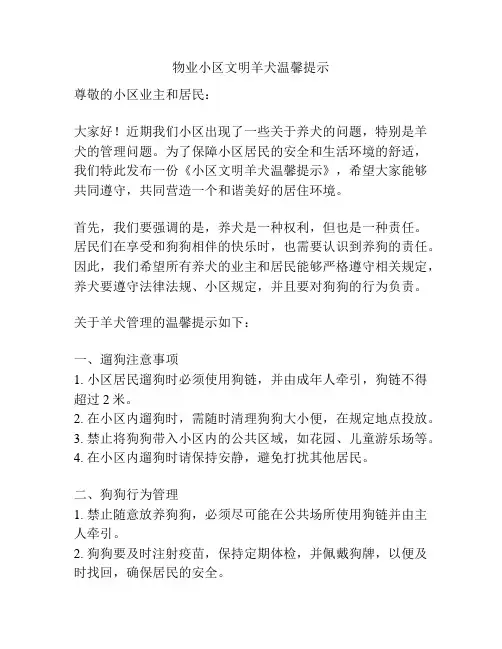 物业小区文明羊犬温馨提示

尊敬的小区业主和居民：

大家好！近期我们小区出现了一些关于养犬的问题，特别是羊犬的管理问题。为了保障小区居民的安全和生活环境的舒适，我们特此发布一份《小区文明羊犬温馨提示》，希望大家能够共同遵守，共同营造一个和谐美好的居住环境。

首先，我们要强调的是，养犬是一种权利，但也是一种责任。居民们在享受和狗狗相伴的快乐时，也需要认识到养狗的责任。因此，我们希望所有养犬的业主和居民能够严格遵守相关规定，养犬要遵守法律法规、小区规定，并且要对狗狗的行为负责。

关于羊犬管理的温馨提示如下：

一、遛狗注意事项
1. 小区居民遛狗时必须使用狗链，并由成年人牵引，狗链不得超过 2 米。
2. 在小区内遛狗时，需随时清理狗狗大小便，在规定地点投放。
3. 禁止将狗狗带入小区内的公共区域，如花园、儿童游乐场等。
4. 在小区内遛狗时请保持安静，避免打扰其他居民。

二、狗狗行为管理
1. 禁止随意放养狗狗，必须尽可能在公共场所使用狗链并由主人牵引。
2. 狗狗要及时注射疫苗，保持定期体检，并佩戴狗牌，以便及时找回，确保居民的安全。